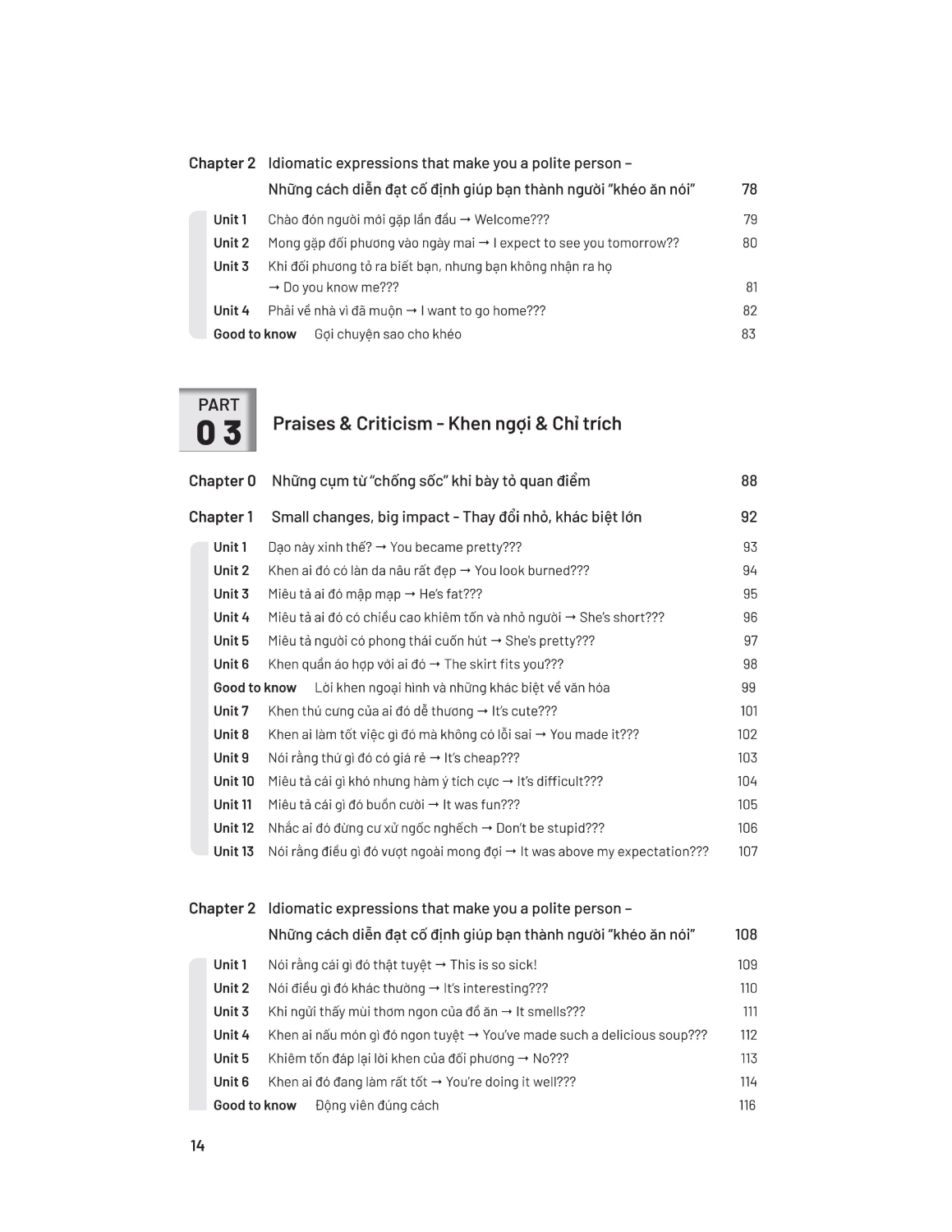 Chapter 2 Idiomatic expressions that make you a polite person – Những cách diễn đạt cố định giúp bạn thành người "khéo ăn nói" 78

Unit 1 Chào đón người mới gặp lần đầu → Welcome??? 79
Unit 2 Mong gặp đối phương vào ngày mai → I expect to see you tomorrow?? 80
Unit 3 Khi đối phương tỏ ra biết bạn, nhưng bạn không nhận ra họ → Do you know me??? 81
Unit 4 Phải về nhà vì đã muộn → I want to go home??? 82
Good to know Gợi chuyện sao cho khéo 83

PART 03 Praises & Criticism - Khen ngợi & Chỉ trích

Chapter 0 Những cụm từ "chống sốc" khi bày tỏ quan điểm 88

Chapter 1 Small changes, big impact - Thay đổi nhỏ, khác biệt lớn 92

Unit 1 Dạo này xinh thế? → You became pretty??? 93
Unit 2 Khen ai đó có làn da nâu rất đẹp → You look burned??? 94
Unit 3 Miêu tả ai đó mập mạp → He's fat??? 95
Unit 4 Miêu tả ai đó có chiều cao khiêm tốn và nhỏ người → She's short??? 96
Unit 5 Miêu tả người có phong thái cuốn hút → She's pretty??? 97
Unit 6 Khen quần áo hợp với ai đó → The skirt fits you??? 98
Good to know Lời khen ngoại hình và những khác biệt về văn hóa 99
Unit 7 Khen thú cưng của ai đó dễ thương → It's cute??? 101
Unit 8 Khen ai làm tốt việc gì đó mà không có lỗi sai → You made it??? 102
Unit 9 Nói rằng thứ gì đó có giá rẻ → It's cheap??? 103
Unit 10 Miêu tả cái gì khó nhưng hàm ý tích cực → It's difficult??? 104
Unit 11 Miêu tả cái gì đó buồn cười → It was fun??? 105
Unit 12 Nhắc ai đó đừng cư xử ngốc nghếch → Don't be stupid??? 106
Unit 13 Nói rằng điều gì đó vượt ngoài mong đợi → It was above my expectation??? 107

Chapter 2 Idiomatic expressions that make you a polite person – Những cách diễn đạt cố định giúp bạn thành người "khéo ăn nói" 108

Unit 1 Nói rằng cái gì đó thật tuyệt → This is so sick! 109
Unit 2 Nói điều gì đó khác thường → It's interesting??? 110
Unit 3 Khi ngửi thấy mùi thơm ngon của đồ ăn → It smells??? 111
Unit 4 Khen ai nấu món gì đó ngon tuyệt → You've made such a delicious soup??? 112
Unit 5 Khiêm tốn đáp lại lời khen của đối phương → No??? 113
Unit 6 Khen ai đó đang làm rất tốt → You're doing it well??? 114
Good to know Động viên đúng cách 116

14